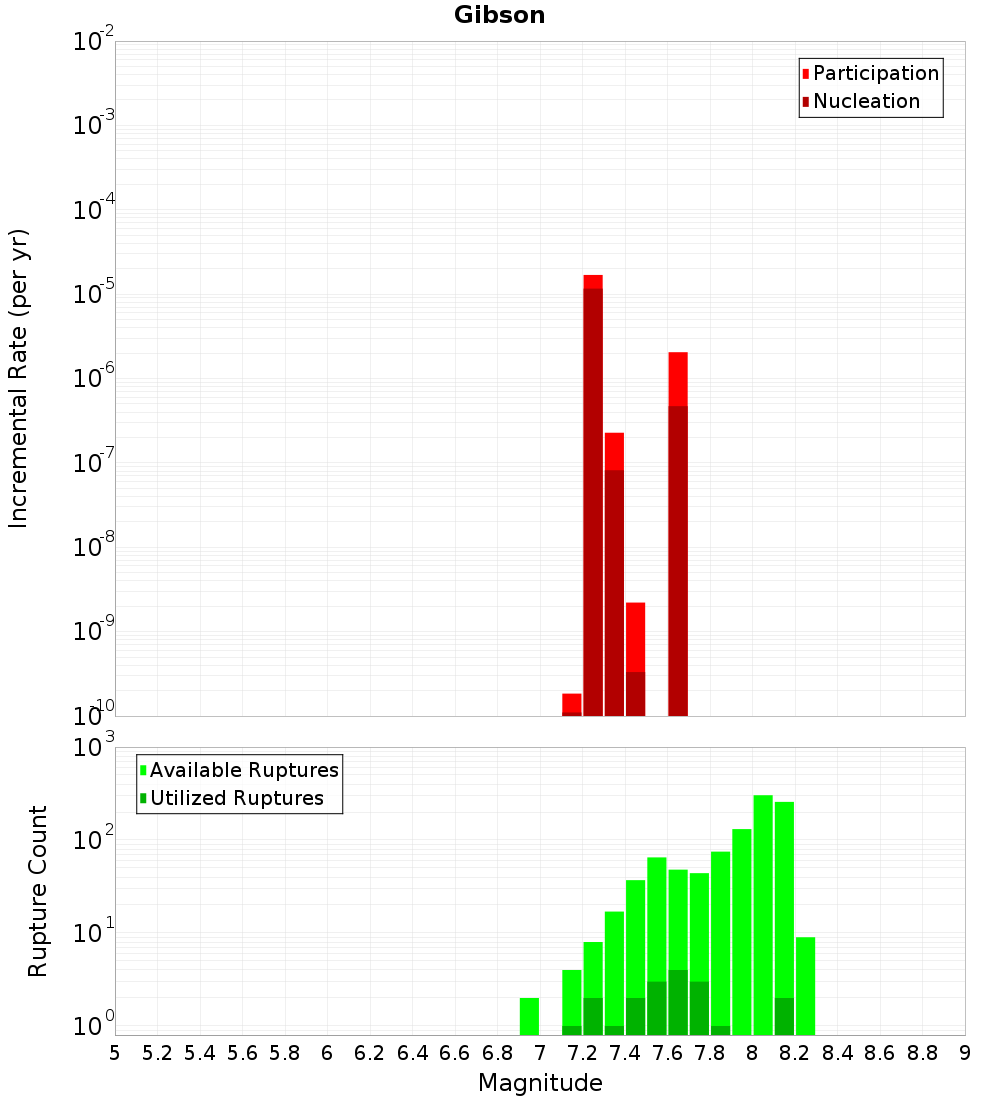 Gibson

Participation
Nucleation

Incremental Rate (per yr)

$10^{-2}$
$10^{-3}$
$10^{-4}$
$10^{-5}$
$10^{-6}$
$10^{-7}$
$10^{-8}$
$10^{-9}$
$10^{-10}$

Available Ruptures
Utilized Ruptures

Rupture Count

$10^{3}$
$10^{2}$
$10^{1}$
$10^{0}$

5 5.2 5.4 5.6 5.8 6 6.2 6.4 6.6 6.8 7 7.2 7.4 7.6 7.8 8 8.2 8.4 8.6 8.8 9

Magnitude